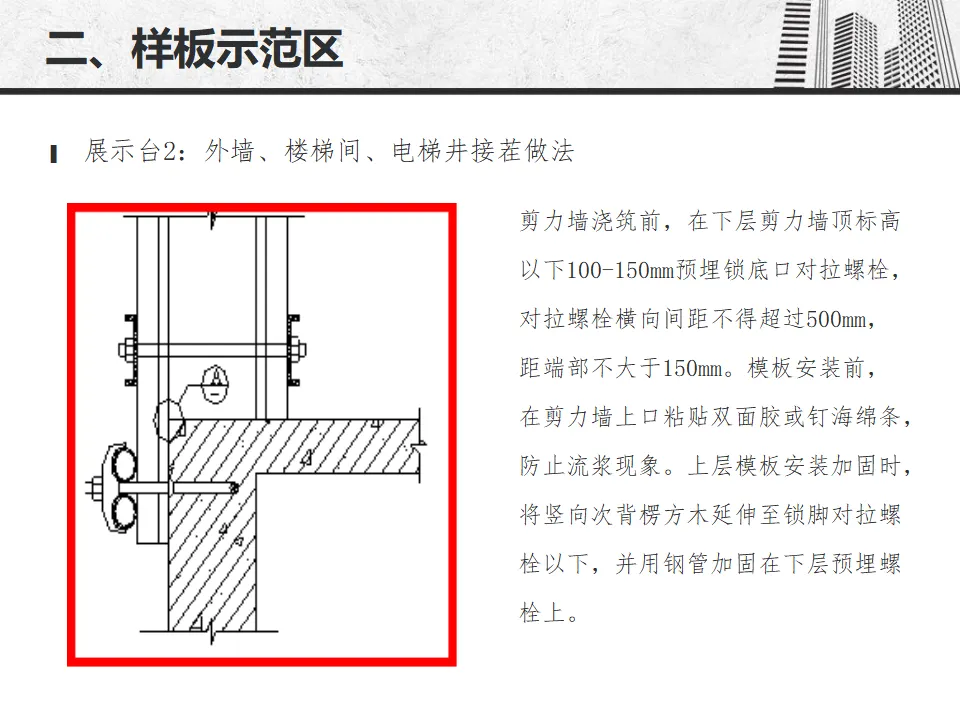 二、样板示范区

展示台2：外墙、楼梯间、电梯井接茬做法

剪力墙浇筑前，在下层剪力墙顶标高以下100-150mm预埋锁底口对拉螺栓，对拉螺栓横向间距不得超过500mm，距端部不大于150mm。模板安装前，在剪力墙上口粘贴双面胶或钉海绵条，防止流浆现象。上层模板安装加固时，将竖向次背楞方木延伸至锁脚对拉螺栓以下，并用钢管加固在下层预埋螺栓上。